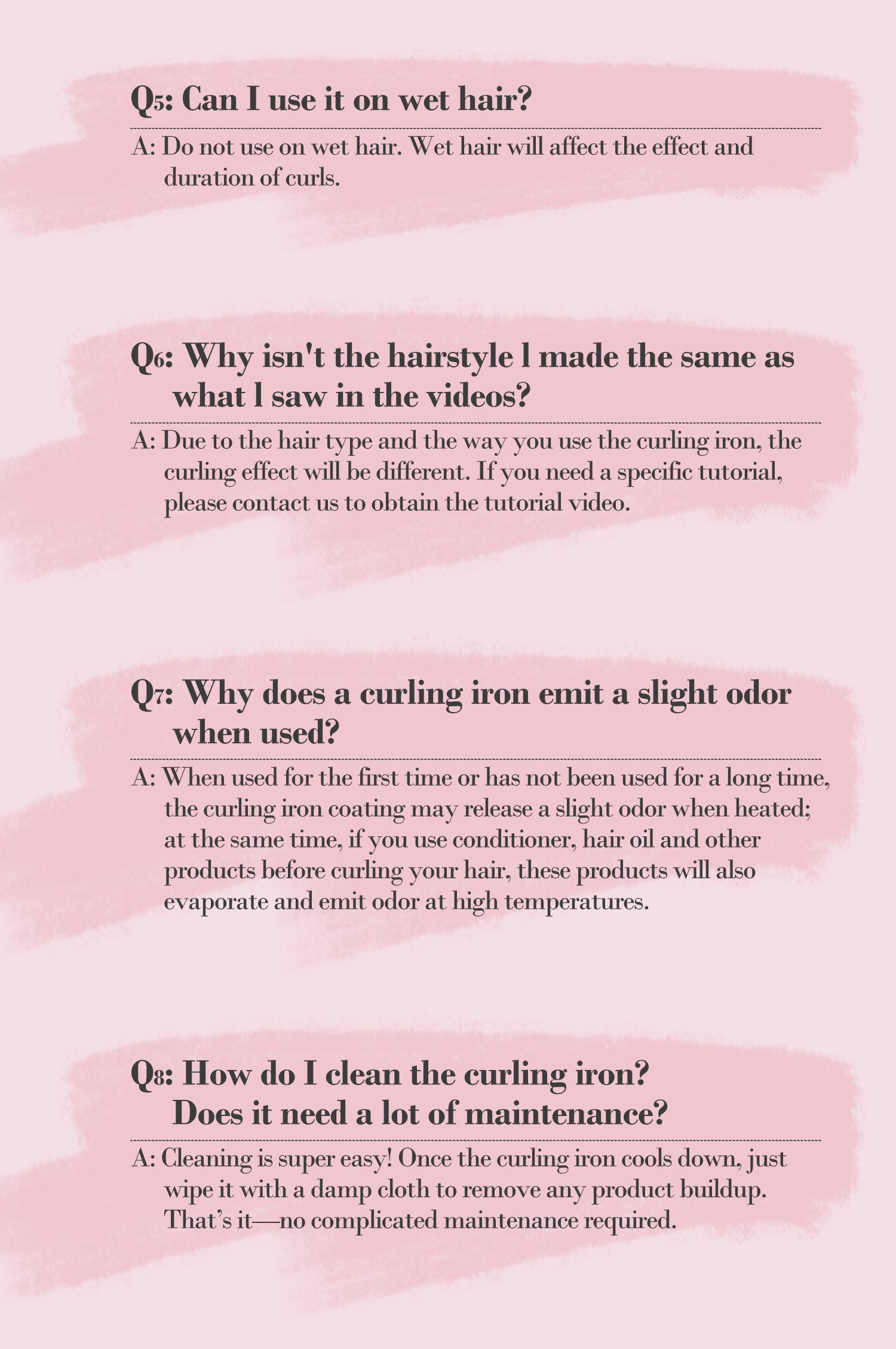 Q5: Can I use it on wet hair?

A: Do not use on wet hair. Wet hair will affect the effect and duration of curls.

Q6: Why isn't the hairstyle l made the same as what l saw in the videos?

A: Due to the hair type and the way you use the curling iron, the curling effect will be different. If you need a specific tutorial, please contact us to obtain the tutorial video.

Q7: Why does a curling iron emit a slight odor when used?

A: When used for the first time or has not been used for a long time, the curling iron coating may release a slight odor when heated; at the same time, if you use conditioner, hair oil and other products before curling your hair, these products will also evaporate and emit odor at high temperatures.

Q8: How do I clean the curling iron? Does it need a lot of maintenance?

A: Cleaning is super easy! Once the curling iron cools down, just wipe it with a damp cloth to remove any product buildup. That's it—no complicated maintenance required.